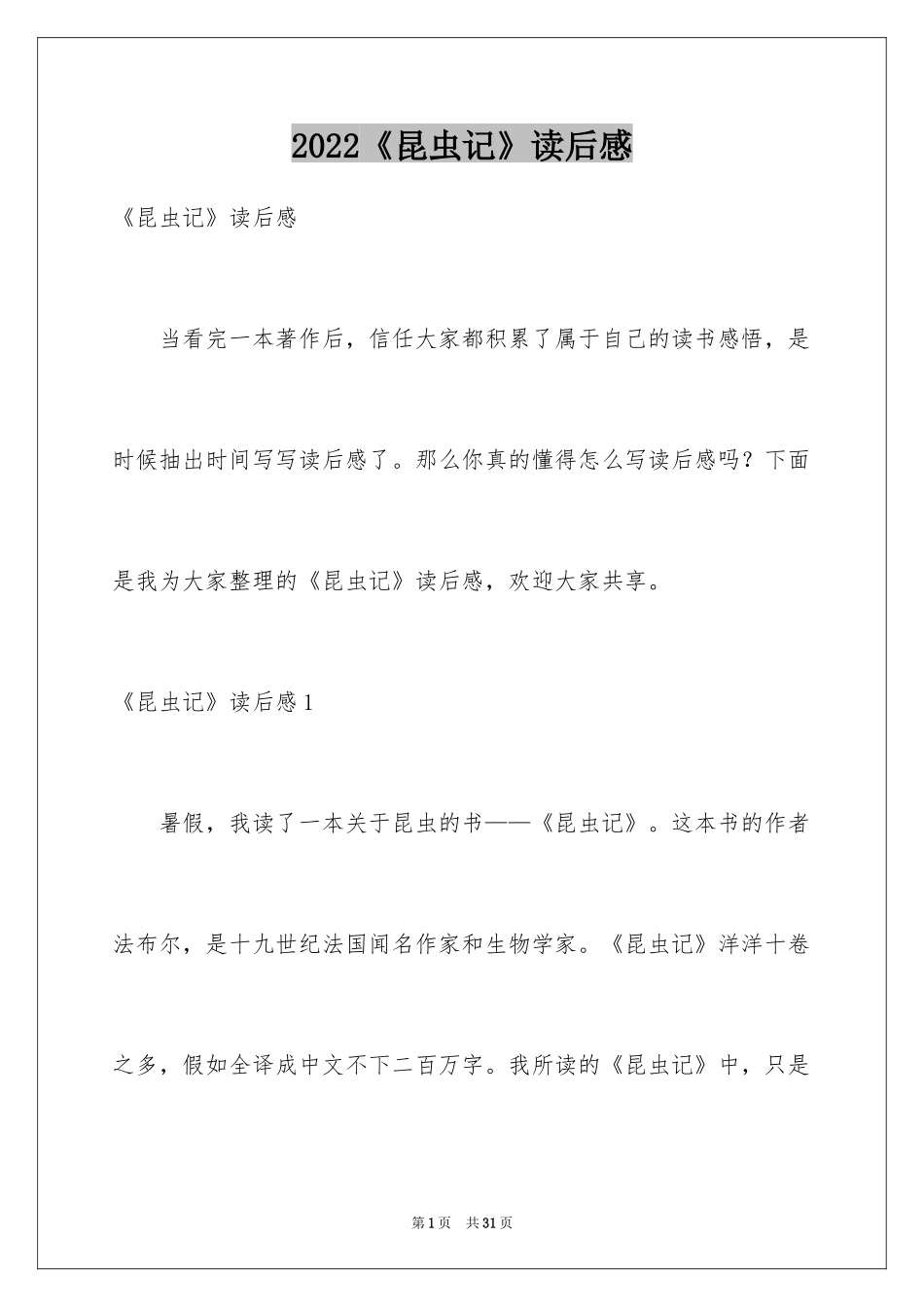 2022《昆虫记》读后感

《昆虫记》读后感

当看完一本著作后，信任大家都积累了属于自己的读书感悟，是时候抽出时间写写读后感了。那么你真的懂得怎么写读后感吗？下面是我为大家整理的《昆虫记》读后感，欢迎大家共享。

《昆虫记》读后感1

暑假，我读了一本关于昆虫的书——《昆虫记》。这本书的作者法布尔，是十九世纪法国闻名作家和生物学家。《昆虫记》洋洋十卷之多，假如全译成中文不下二百万字。我所读的《昆虫记》中，只是

第1页　共31页